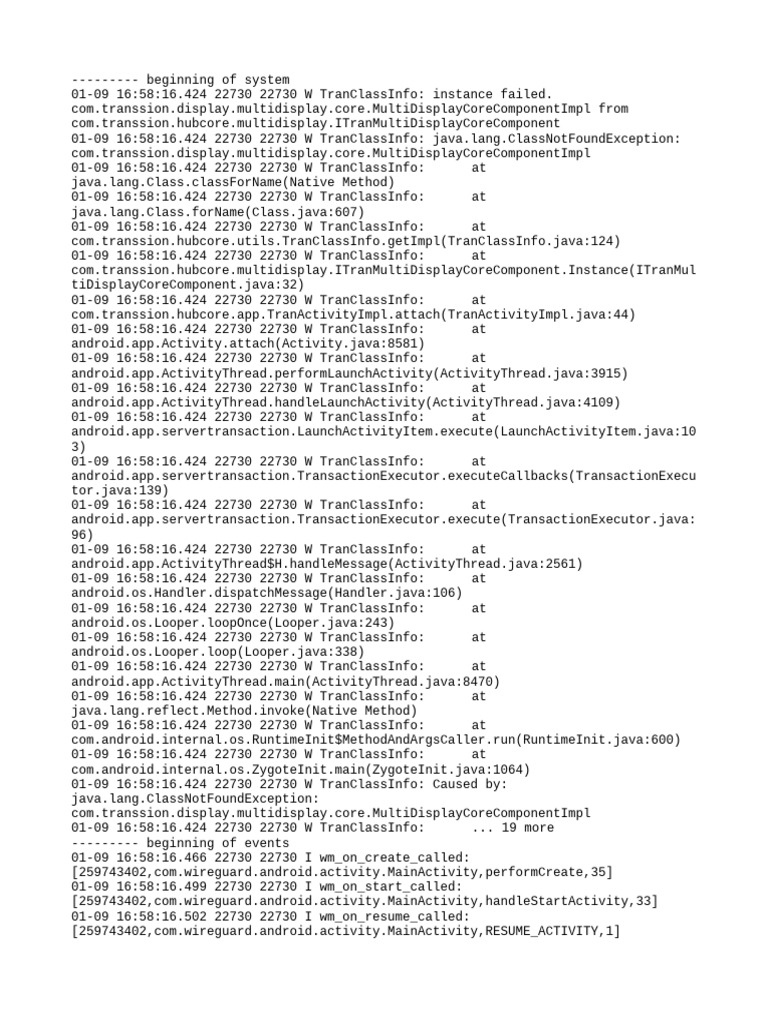 --------- beginning of system
01-09 16:58:16.424 22730 22730 W TranClassInfo: instance failed. com.transsion.display.multidisplay.core.MultiDisplayCoreComponentImpl from com.transsion.hubcore.multidisplay.ITranMultiDisplayCoreComponent
01-09 16:58:16.424 22730 22730 W TranClassInfo: java.lang.ClassNotFoundException: com.transsion.display.multidisplay.core.MultiDisplayCoreComponentImpl
01-09 16:58:16.424 22730 22730 W TranClassInfo: at java.lang.Class.classForName(Native Method)
01-09 16:58:16.424 22730 22730 W TranClassInfo: at java.lang.Class.forName(Class.java:607)
01-09 16:58:16.424 22730 22730 W TranClassInfo: at com.transsion.hubcore.utils.TranClassInfo.getImpl(TranClassInfo.java:124)
01-09 16:58:16.424 22730 22730 W TranClassInfo: at com.transsion.hubcore.multidisplay.ITranMultiDisplayCoreComponent.Instance(ITranMultiDisplayCoreComponent.java:32)
01-09 16:58:16.424 22730 22730 W TranClassInfo: at com.transsion.hubcore.app.TranActivityImpl.attach(TranActivityImpl.java:44)
01-09 16:58:16.424 22730 22730 W TranClassInfo: at android.app.Activity.attach(Activity.java:8581)
01-09 16:58:16.424 22730 22730 W TranClassInfo: at android.app.ActivityThread.performLaunchActivity(ActivityThread.java:3915)
01-09 16:58:16.424 22730 22730 W TranClassInfo: at android.app.ActivityThread.handleLaunchActivity(ActivityThread.java:4109)
01-09 16:58:16.424 22730 22730 W TranClassInfo: at android.app.servertransaction.LaunchActivityItem.execute(LaunchActivityItem.java:103)
01-09 16:58:16.424 22730 22730 W TranClassInfo: at android.app.servertransaction.TransactionExecutor.executeCallbacks(TransactionExecutor.java:139)
01-09 16:58:16.424 22730 22730 W TranClassInfo: at android.app.servertransaction.TransactionExecutor.execute(TransactionExecutor.java:96)
01-09 16:58:16.424 22730 22730 W TranClassInfo: at android.app.ActivityThread$H.handleMessage(ActivityThread.java:2561)
01-09 16:58:16.424 22730 22730 W TranClassInfo: at android.os.Handler.dispatchMessage(Handler.java:106)
01-09 16:58:16.424 22730 22730 W TranClassInfo: at android.os.Looper.loopOnce(Looper.java:243)
01-09 16:58:16.424 22730 22730 W TranClassInfo: at android.os.Looper.loop(Looper.java:338)
01-09 16:58:16.424 22730 22730 W TranClassInfo: at android.app.ActivityThread.main(ActivityThread.java:8470)
01-09 16:58:16.424 22730 22730 W TranClassInfo: at java.lang.reflect.Method.invoke(Native Method)
01-09 16:58:16.424 22730 22730 W TranClassInfo: at com.android.internal.os.RuntimeInit$MethodAndArgsCaller.run(RuntimeInit.java:600)
01-09 16:58:16.424 22730 22730 W TranClassInfo: at com.android.internal.os.ZygoteInit.main(ZygoteInit.java:1064)
01-09 16:58:16.424 22730 22730 W TranClassInfo: Caused by: java.lang.ClassNotFoundException: com.transsion.display.multidisplay.core.MultiDisplayCoreComponentImpl
01-09 16:58:16.424 22730 22730 W TranClassInfo: ... 19 more
--------- beginning of events
01-09 16:58:16.466 22730 22730 I wm_on_create_called: [259743402,com.wireguard.android.activity.MainActivity,performCreate,35]
01-09 16:58:16.499 22730 22730 I wm_on_start_called: [259743402,com.wireguard.android.activity.MainActivity,handleStartActivity,33]
01-09 16:58:16.502 22730 22730 I wm_on_resume_called: [259743402,com.wireguard.android.activity.MainActivity,RESUME_ACTIVITY,1]